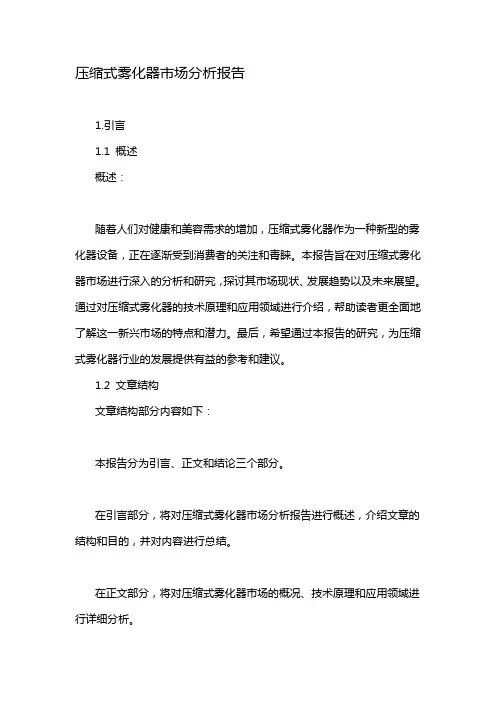 压缩式雾化器市场分析报告

1.引言

1.1 概述

概述：

随着人们对健康和美容需求的增加，压缩式雾化器作为一种新型的雾化器设备，正在逐渐受到消费者的关注和青睐。本报告旨在对压缩式雾化器市场进行深入的分析和研究，探讨其市场现状、发展趋势以及未来展望。通过对压缩式雾化器的技术原理和应用领域进行介绍，帮助读者更全面地了解这一新兴市场的特点和潜力。最后，希望通过本报告的研究，为压缩式雾化器行业的发展提供有益的参考和建议。

1.2 文章结构

文章结构部分内容如下：

本报告分为引言、正文和结论三个部分。

在引言部分，将对压缩式雾化器市场分析报告进行概述，介绍文章的结构和目的，并对内容进行总结。

在正文部分，将对压缩式雾化器市场的概况、技术原理和应用领域进行详细分析。